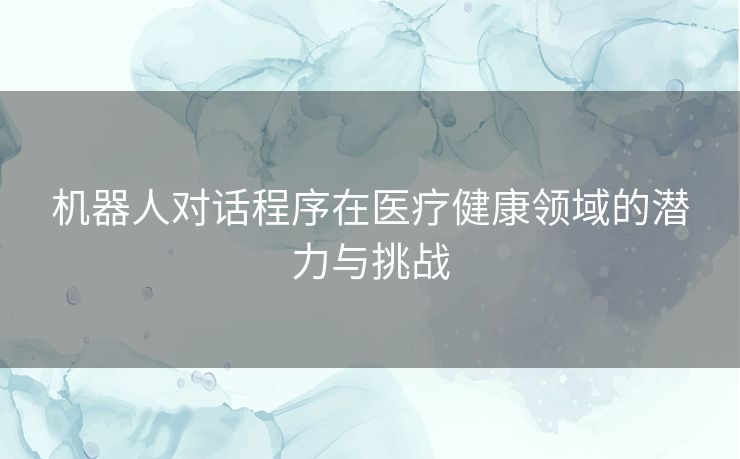 机器人对话程序在医疗健康领域的潜力与挑战